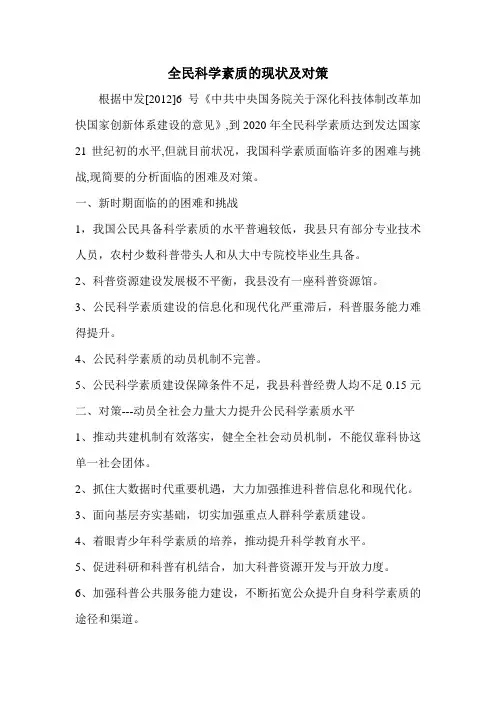 全民科学素质的现状及对策

根据中发[2012]6 号《中共中央国务院关于深化科技体制改革加快国家创新体系建设的意见》,到 2020 年全民科学素质达到发达国家 21 世纪初的水平,但就目前状况，我国科学素质面临许多的困难与挑战,现简要的分析面临的困难及对策。

一、新时期面临的的困难和挑战

1，我国公民具备科学素质的水平普遍较低，我县只有部分专业技术人员，农村少数科普带头人和从大中专院校毕业生具备。

2、科普资源建设发展极不平衡，我县没有一座科普资源馆。

3、公民科学素质建设的信息化和现代化严重滞后，科普服务能力难得提升。

4、公民科学素质的动员机制不完善。

5、公民科学素质建设保障条件不足，我县科普经费人均不足 0.15 元

二、对策---动员全社会力量大力提升公民科学素质水平

1、推动共建机制有效落实，健全全社会动员机制，不能仅靠科协这单一社会团体。

2、抓住大数据时代重要机遇，大力加强推进科普信息化和现代化。

3、面向基层夯实基础，切实加强重点人群科学素质建设。

4、着眼青少年科学素质的培养，推动提升科学教育水平。

5、促进科研和科普有机结合，加大科普资源开发与开放力度。

6、加强科普公共服务能力建设，不断拓宽公众提升自身科学素质的途径和渠道。